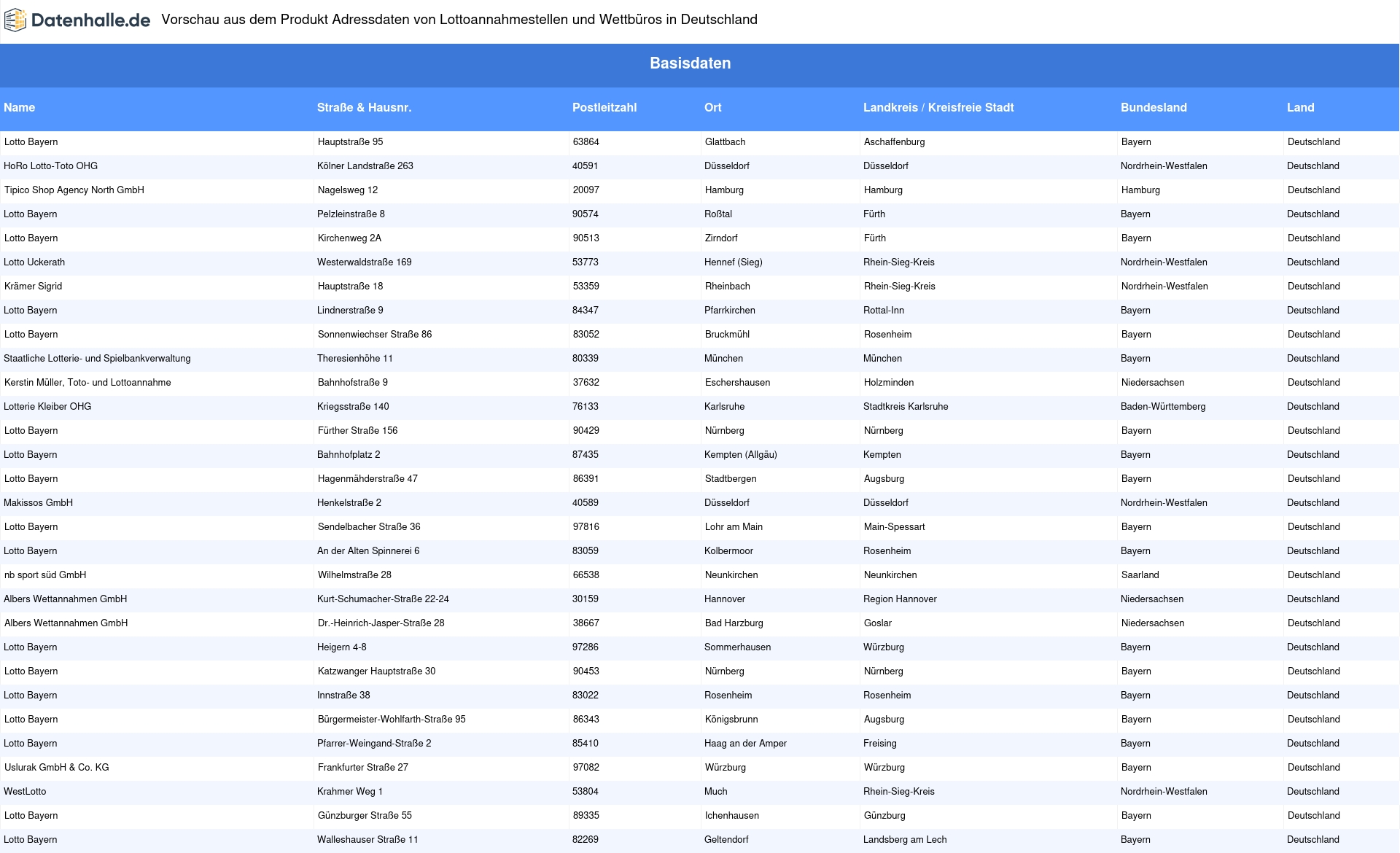 Datenhalle.de Vorschau aus dem Produkt Adressdaten von Lottoannahmestellen und Wettbüros in Deutschland

Basisdaten

| Name | Straße & Hausnr. | Postleitzahl | Ort | Landkreis / Kreisfreie Stadt | Bundesland | Land |
|---|---|---|---|---|---|---|
| Lotto Bayern | Hauptstraße 95 | 63864 | Glattbach | Aschaffenburg | Bayern | Deutschland |
| HoRo Lotto-Toto OHG | Kölner Landstraße 263 | 40591 | Düsseldorf | Düsseldorf | Nordrhein-Westfalen | Deutschland |
| Tipico Shop Agency North GmbH | Nagelsweg 12 | 20097 | Hamburg | Hamburg | Hamburg | Deutschland |
| Lotto Bayern | Pelzleinstraße 8 | 90574 | Roßtal | Fürth | Bayern | Deutschland |
| Lotto Bayern | Kirchenweg 2A | 90513 | Zirndorf | Fürth | Bayern | Deutschland |
| Lotto Uckerath | Westerwaldstraße 169 | 53773 | Hennef (Sieg) | Rhein-Sieg-Kreis | Nordrhein-Westfalen | Deutschland |
| Krämer Sigrid | Hauptstraße 18 | 53359 | Rheinbach | Rhein-Sieg-Kreis | Nordrhein-Westfalen | Deutschland |
| Lotto Bayern | Lindnerstraße 9 | 84347 | Pfarrkirchen | Rottal-Inn | Bayern | Deutschland |
| Lotto Bayern | Sonnenwiechser Straße 86 | 83052 | Bruckmühl | Rosenheim | Bayern | Deutschland |
| Staatliche Lotterie- und Spielbankverwaltung | Theresienhöhe 11 | 80339 | München | München | Bayern | Deutschland |
| Kerstin Müller, Toto- und Lottoannahme | Bahnhofstraße 9 | 37632 | Eschershausen | Holzminden | Niedersachsen | Deutschland |
| Lotterie Kleiber OHG | Kriegsstraße 140 | 76133 | Karlsruhe | Stadtkreis Karlsruhe | Baden-Württemberg | Deutschland |
| Lotto Bayern | Fürther Straße 156 | 90429 | Nürnberg | Nürnberg | Bayern | Deutschland |
| Lotto Bayern | Bahnhofplatz 2 | 87435 | Kempten (Allgäu) | Kempten | Bayern | Deutschland |
| Lotto Bayern | Hagenmähderstraße 47 | 86391 | Stadtbergen | Augsburg | Bayern | Deutschland |
| Makissos GmbH | Henkelstraße 2 | 40589 | Düsseldorf | Düsseldorf | Nordrhein-Westfalen | Deutschland |
| Lotto Bayern | Sendelbacher Straße 36 | 97816 | Lohr am Main | Main-Spessart | Bayern | Deutschland |
| Lotto Bayern | An der Alten Spinnerei 6 | 83059 | Kolbermoor | Rosenheim | Bayern | Deutschland |
| nb sport süd GmbH | Wilhelmstraße 28 | 66538 | Neunkirchen | Neunkirchen | Saarland | Deutschland |
| Albers Wettannahmen GmbH | Kurt-Schumacher-Straße 22-24 | 30159 | Hannover | Region Hannover | Niedersachsen | Deutschland |
| Albers Wettannahmen GmbH | Dr.-Heinrich-Jasper-Straße 28 | 38667 | Bad Harzburg | Goslar | Niedersachsen | Deutschland |
| Lotto Bayern | Heigern 4-8 | 97286 | Sommerhausen | Würzburg | Bayern | Deutschland |
| Lotto Bayern | Katzwanger Hauptstraße 30 | 90453 | Nürnberg | Nürnberg | Bayern | Deutschland |
| Lotto Bayern | Innstraße 38 | 83022 | Rosenheim | Rosenheim | Bayern | Deutschland |
| Lotto Bayern | Bürgermeister-Wohlfarth-Straße 95 | 86343 | Königsbrunn | Augsburg | Bayern | Deutschland |
| Lotto Bayern | Pfarrer-Weingand-Straße 2 | 85410 | Haag an der Amper | Freising | Bayern | Deutschland |
| Uslurak GmbH & Co. KG | Frankfurter Straße 27 | 97082 | Würzburg | Würzburg | Bayern | Deutschland |
| WestLotto | Krahmer Weg 1 | 53804 | Much | Rhein-Sieg-Kreis | Nordrhein-Westfalen | Deutschland |
| Lotto Bayern | Günzburger Straße 55 | 89335 | Ichenhausen | Günzburg | Bayern | Deutschland |
| Lotto Bayern | Walleshauser Straße 11 | 82269 | Geltendorf | Landsberg am Lech | Bayern | Deutschland |